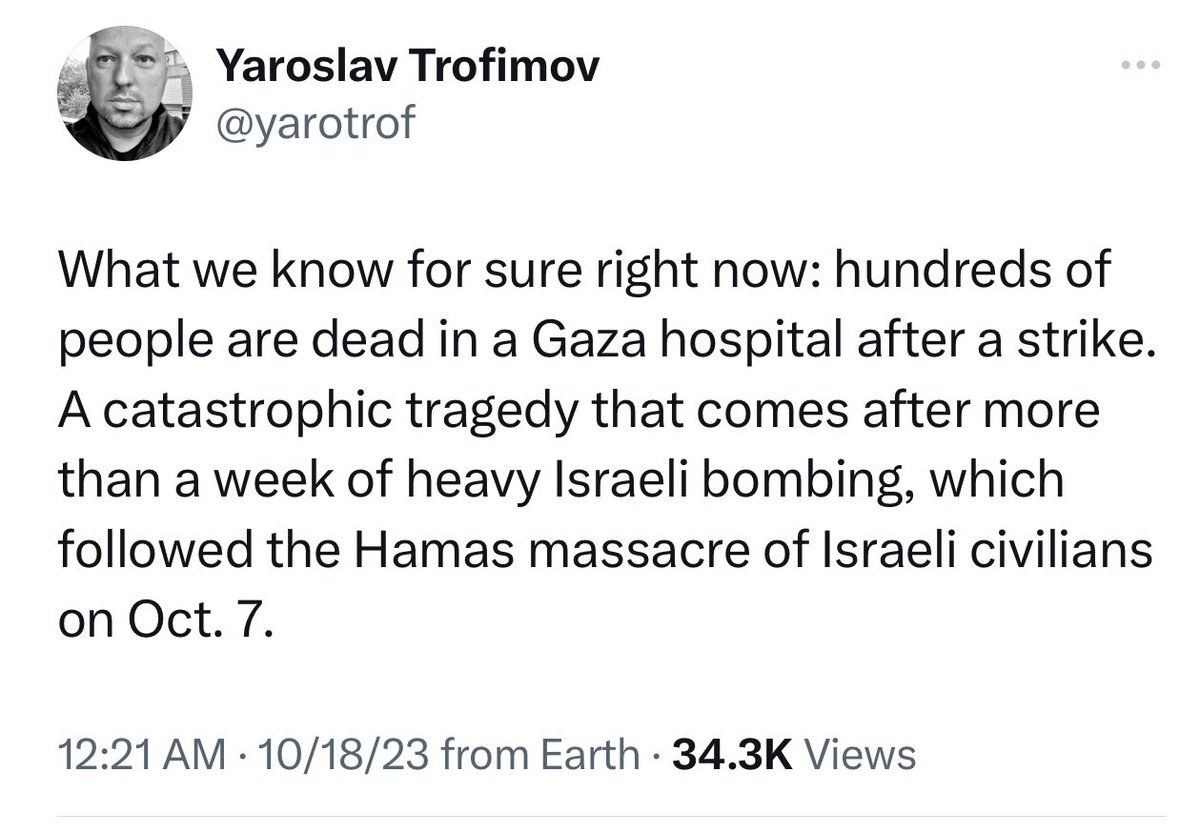 Yaroslav Trofimov
@yarotrof

What we know for sure right now: hundreds of people are dead in a Gaza hospital after a strike. A catastrophic tragedy that comes after more than a week of heavy Israeli bombing, which followed the Hamas massacre of Israeli civilians on Oct. 7.

12:21 AM · 10/18/23 from Earth · 34.3K Views